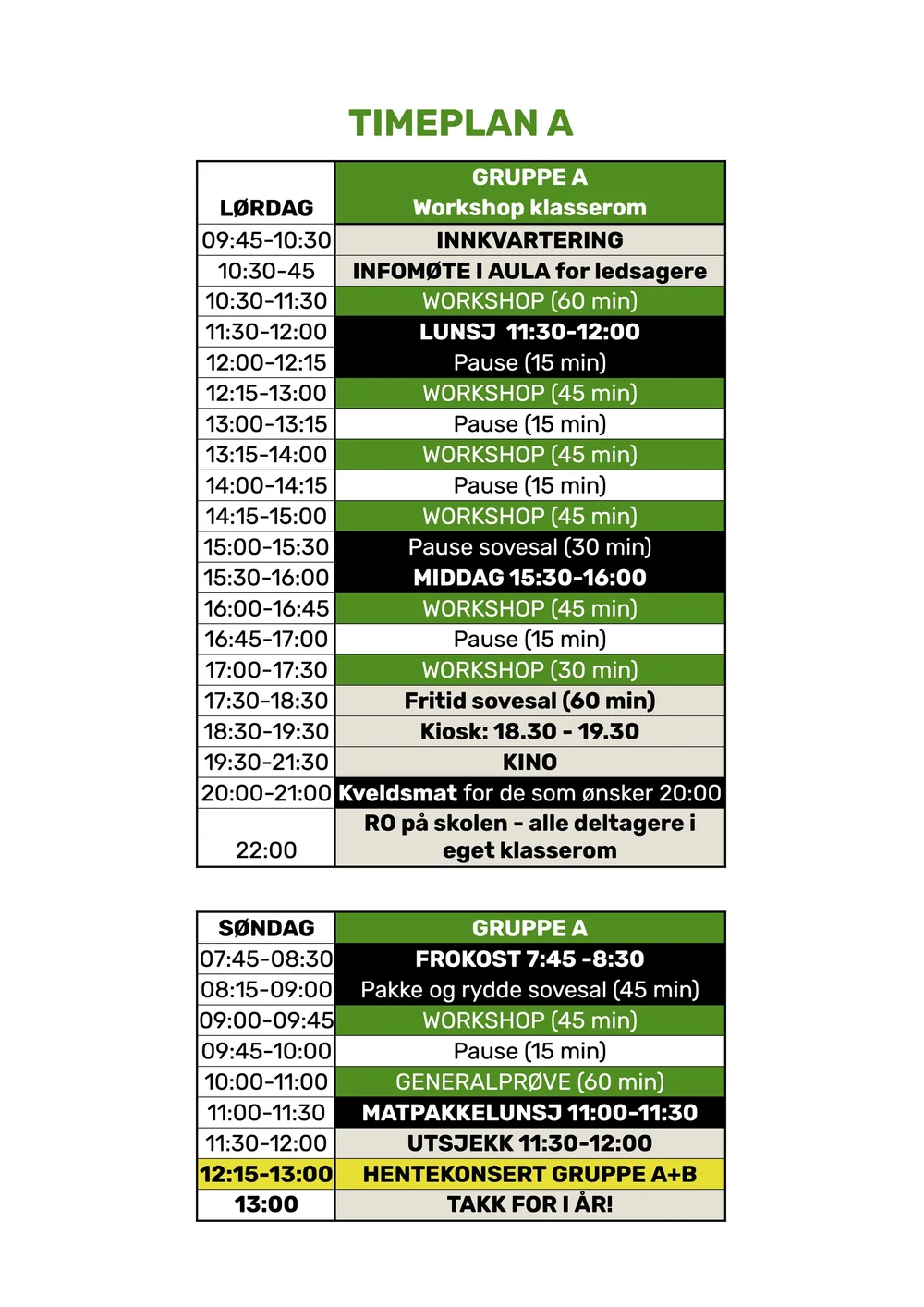 TIMEPLAN A

| LØRDAG | GRUPPE A Workshop klasserom |
|---|---|
| 09:45-10:30 | INNKVARTERING |
| 10:30-45 | INFOMØTE I AULA for ledsagere |
| 10:30-11:30 | WORKSHOP (60 min) |
| 11:30-12:00 | LUNSJ 11:30-12:00 |
| 12:00-12:15 | Pause (15 min) |
| 12:15-13:00 | WORKSHOP (45 min) |
| 13:00-13:15 | Pause (15 min) |
| 13:15-14:00 | WORKSHOP (45 min) |
| 14:00-14:15 | Pause (15 min) |
| 14:15-15:00 | WORKSHOP (45 min) |
| 15:00-15:30 | Pause sovesal (30 min) |
| 15:30-16:00 | MIDDAG 15:30-16:00 |
| 16:00-16:45 | WORKSHOP (45 min) |
| 16:45-17:00 | Pause (15 min) |
| 17:00-17:30 | WORKSHOP (30 min) |
| 17:30-18:30 | Fritid sovesal (60 min) |
| 18:30-19:30 | Kiosk: 18.30 - 19.30 |
| 19:30-21:30 | KINO |
| 20:00-21:00 | Kveldsmat for de som ønsker 20:00 |
| 22:00 | RO på skolen - alle deltagere i eget klasserom |

| SØNDAG | GRUPPE A |
|---|---|
| 07:45-08:30 | FROKOST 7:45 -8:30 |
| 08:15-09:00 | Pakke og rydde sovesal (45 min) |
| 09:00-09:45 | WORKSHOP (45 min) |
| 09:45-10:00 | Pause (15 min) |
| 10:00-11:00 | GENERALPRØVE (60 min) |
| 11:00-11:30 | MATPAKKELUNSJ 11:00-11:30 |
| 11:30-12:00 | UTSJEKK 11:30-12:00 |
| 12:15-13:00 | HENTEKONSERT GRUPPE A+B |
| 13:00 | TAKK FOR I ÅR! |